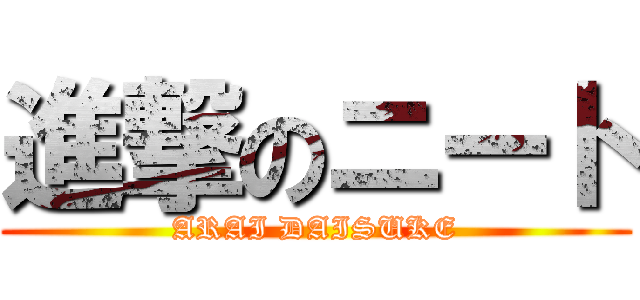 進撃のニート
ARAI DAISUKE